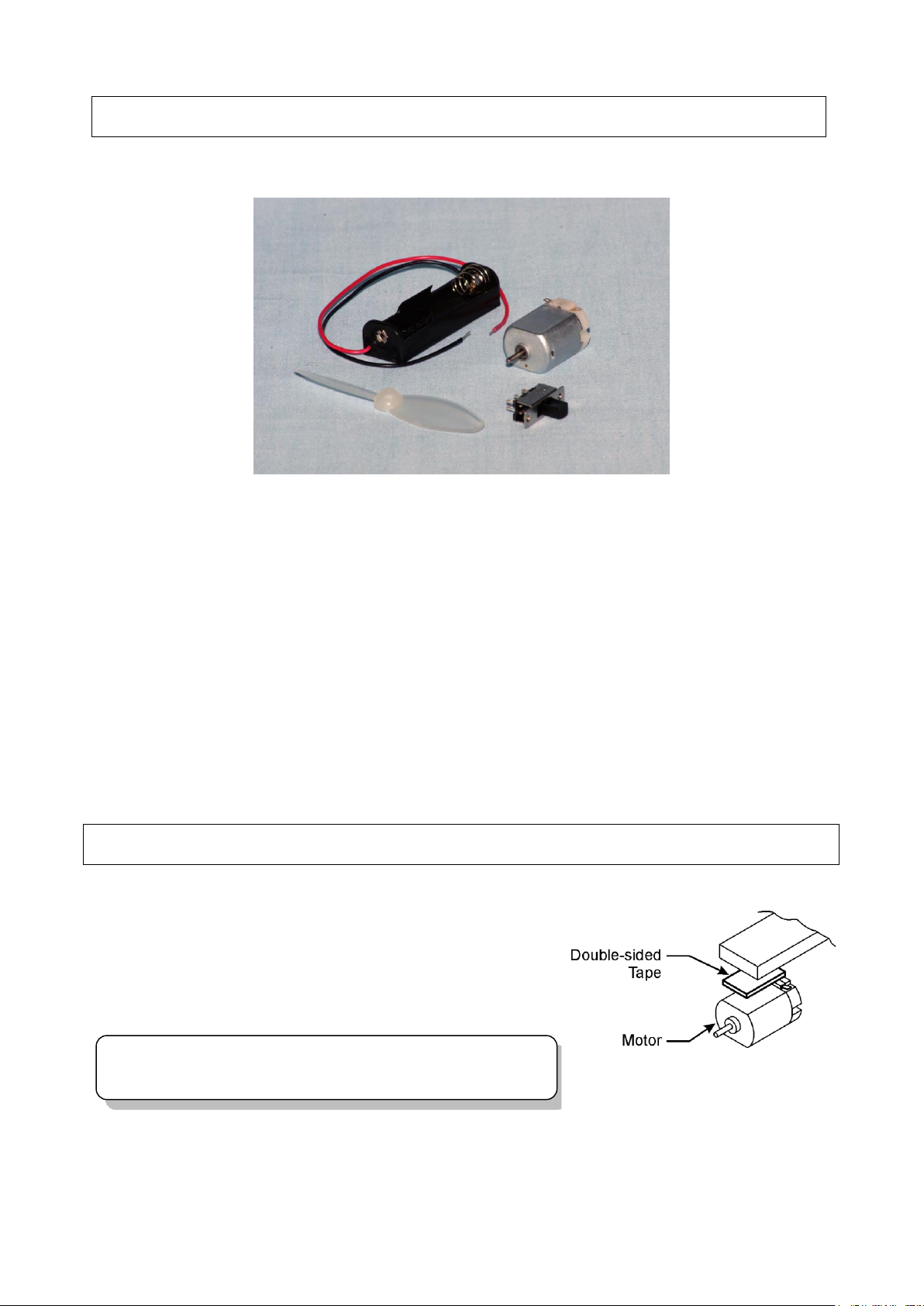 Double-sided Tape

Motor